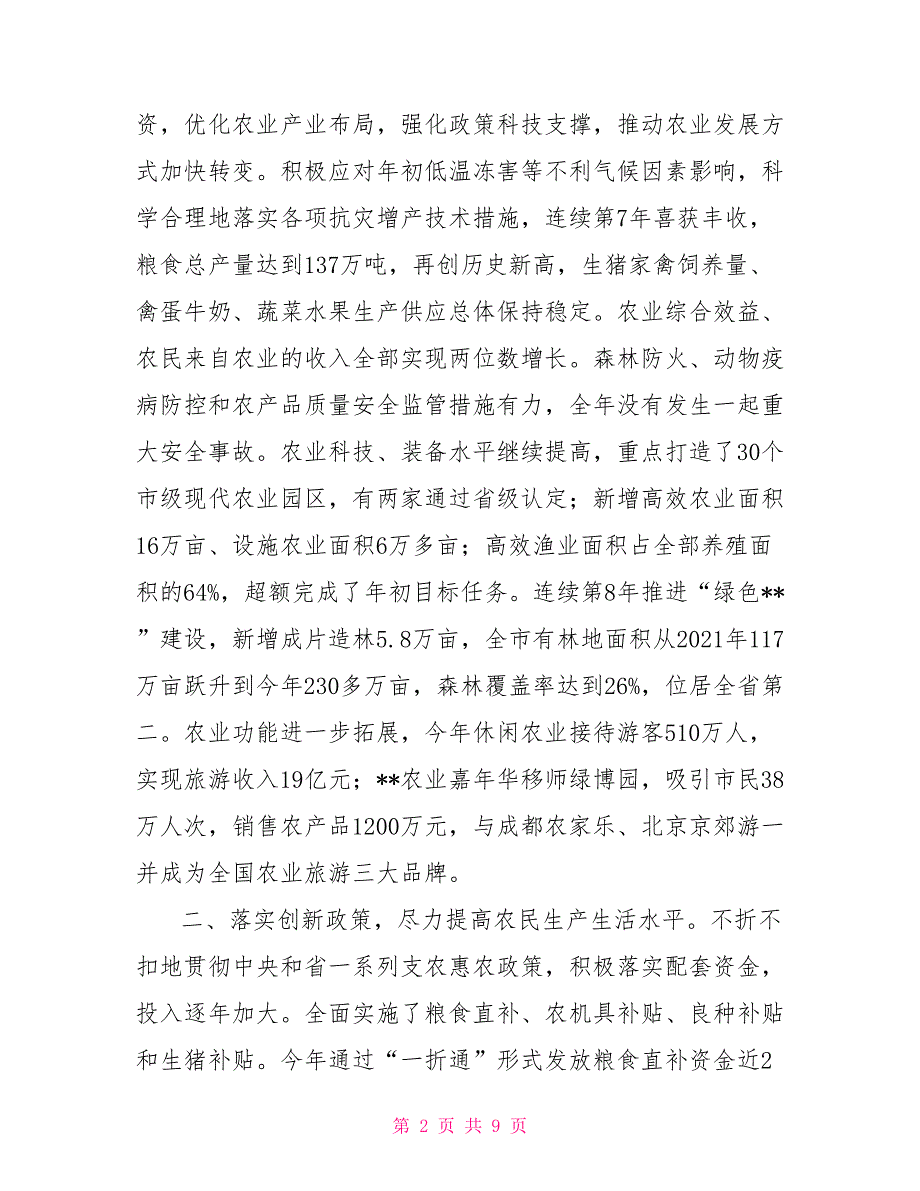 资，优化农业产业布局，强化政策科技支撑，推动农业发展方式加快转变。积极应对年初低温冻害等不利气候因素影响，科学合理地落实各项抗灾增产技术措施，连续第7年喜获丰收，粮食总产量达到137万吨，再创历史新高，生猪家禽饲养量、禽蛋牛奶、蔬菜水果生产供应总体保持稳定。农业综合效益、农民来自农业的收入全部实现两位数增长。森林防火、动物疫病防控和农产品质量安全监管措施有力，全年没有发生一起重大安全事故。农业科技、装备水平继续提高，重点打造了30个市级现代农业园区，有两家通过省级认定；新增高效农业面积16万亩、设施农业面积6万多亩；高效渔业面积占全部养殖面积的64%，超额完成了年初目标任务。连续第8年推进“绿色**”建设，新增成片造林5.8万亩，全市有林地面积从2021年117万亩跃升到今年230多万亩，森林覆盖率达到26%，位居全省第二。农业功能进一步拓展，今年休闲农业接待游客510万人，实现旅游收入19亿元；**农业嘉年华移师绿博园，吸引市民38万人次，销售农产品1200万元，与成都农家乐、北京京郊游一并成为全国农业旅游三大品牌。

二、落实创新政策，尽力提高农民生产生活水平。不折不扣地贯彻中央和省一系列支农惠农政策，积极落实配套资金，投入逐年加大。全面实施了粮食直补、农机具补贴、良种补贴和生猪补贴。今年通过“一折通”形式发放粮食直补资金近2

第 2 页 共 9 页